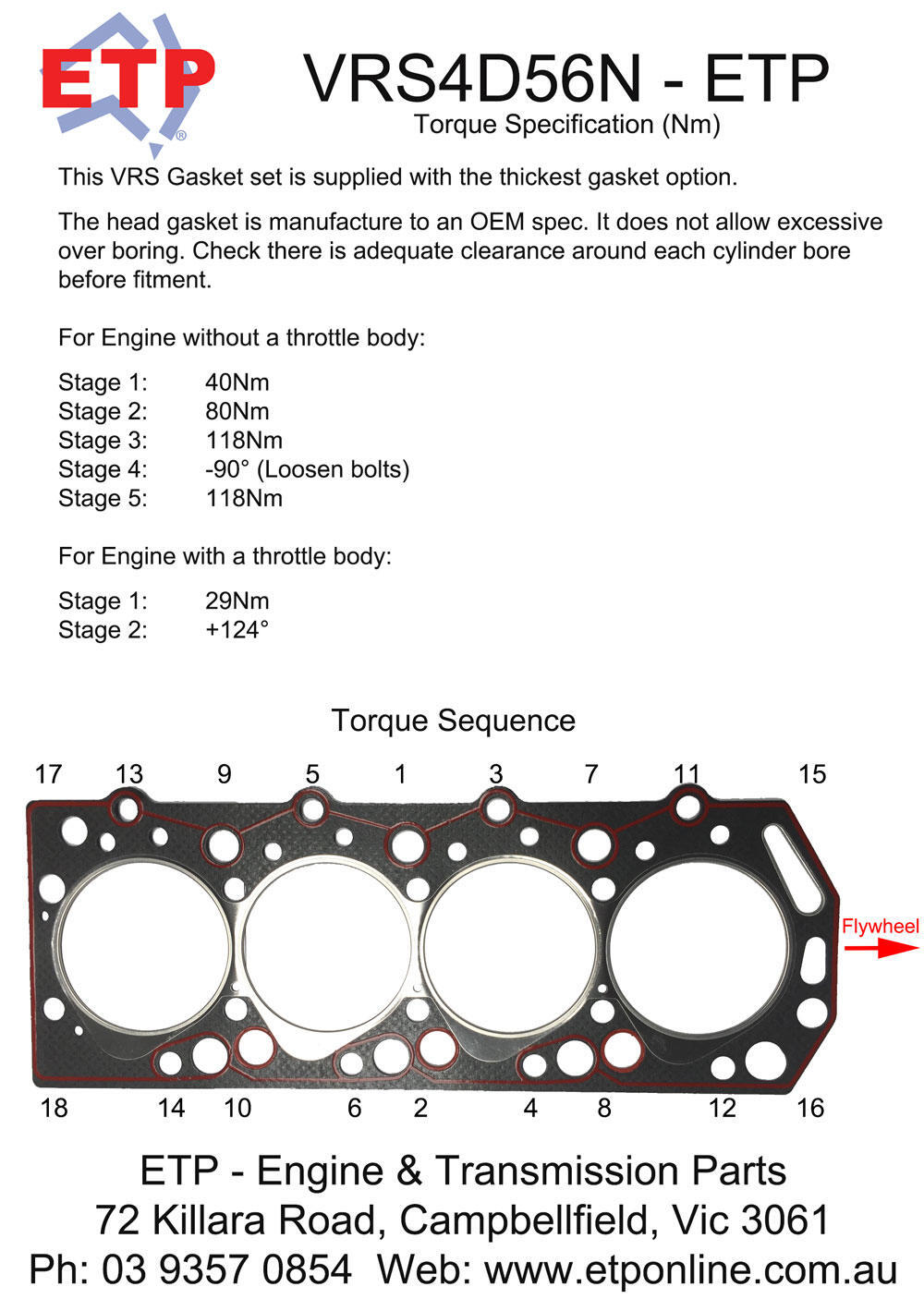 ETP®

VRS4D56N - ETP
Torque Specification (Nm)

This VRS Gasket set is supplied with the thickest gasket option.

The head gasket is manufacture to an OEM spec. It does not allow excessive over boring. Check there is adequate clearance around each cylinder bore before fitment.

For Engine without a throttle body:

Stage 1: 40Nm
Stage 2: 80Nm
Stage 3: 118Nm
Stage 4: -90° (Loosen bolts)
Stage 5: 118Nm

For Engine with a throttle body:

Stage 1: 29Nm
Stage 2: +124°

Torque Sequence

17 13 9 5 1 3 7 11 15

Flywheel

18 14 10 6 2 4 8 12 16

ETP - Engine & Transmission Parts
72 Killara Road, Campbellfield, Vic 3061
Ph: 03 9357 0854 Web: www.etponline.com.au